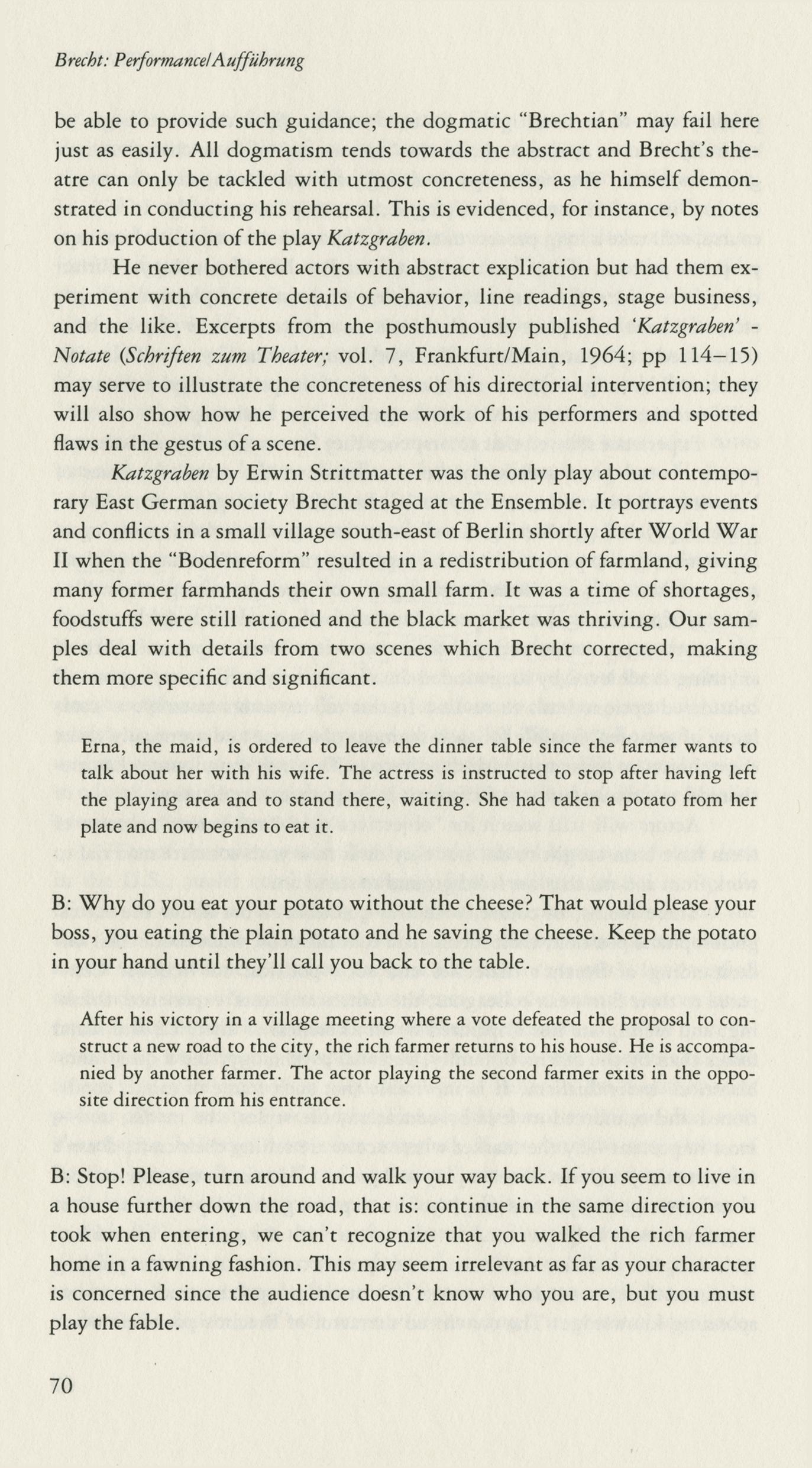 Brecht: Performance/Aufführung

be able to provide such guidance; the dogmatic "Brechtian" may fail here just as easily. All dogmatism tends towards the abstract and Brecht's theatre can only be tackled with utmost concreteness, as he himself demonstrated in conducting his rehearsal. This is evidenced, for instance, by notes on his production of the play Katzgraben.

He never bothered actors with abstract explication but had them experiment with concrete details of behavior, line readings, stage business, and the like. Excerpts from the posthumously published 'Katzgraben' - Notate (Schriften zum Theater; vol. 7, Frankfurt/Main, 1964; pp 114–15) may serve to illustrate the concreteness of his directorial intervention; they will also show how he perceived the work of his performers and spotted flaws in the gestus of a scene.

Katzgraben by Erwin Strittmatter was the only play about contemporary East German society Brecht staged at the Ensemble. It portrays events and conflicts in a small village south-east of Berlin shortly after World War II when the "Bodenreform" resulted in a redistribution of farmland, giving many former farmhands their own small farm. It was a time of shortages, foodstuffs were still rationed and the black market was thriving. Our samples deal with details from two scenes which Brecht corrected, making them more specific and significant.

Erna, the maid, is ordered to leave the dinner table since the farmer wants to talk about her with his wife. The actress is instructed to stop after having left the playing area and to stand there, waiting. She had taken a potato from her plate and now begins to eat it.

B: Why do you eat your potato without the cheese? That would please your boss, you eating the plain potato and he saving the cheese. Keep the potato in your hand until they'll call you back to the table.

After his victory in a village meeting where a vote defeated the proposal to construct a new road to the city, the rich farmer returns to his house. He is accompanied by another farmer. The actor playing the second farmer exits in the opposite direction from his entrance.

B: Stop! Please, turn around and walk your way back. If you seem to live in a house further down the road, that is: continue in the same direction you took when entering, we can't recognize that you walked the rich farmer home in a fawning fashion. This may seem irrelevant as far as your character is concerned since the audience doesn't know who you are, but you must play the fable.

70